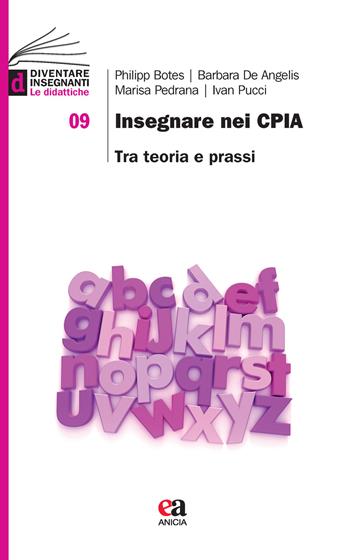 d DIVENTARE INSEGNANTI
Le didattiche

Philipp Botes | Barbara De Angelis
Marisa Pedrana | Ivan Pucci

09

Insegnare nei CPIA

Tra teoria e prassi

abcdef
ghijklm
nopqrst
uvwxyz

ea
ANICIA